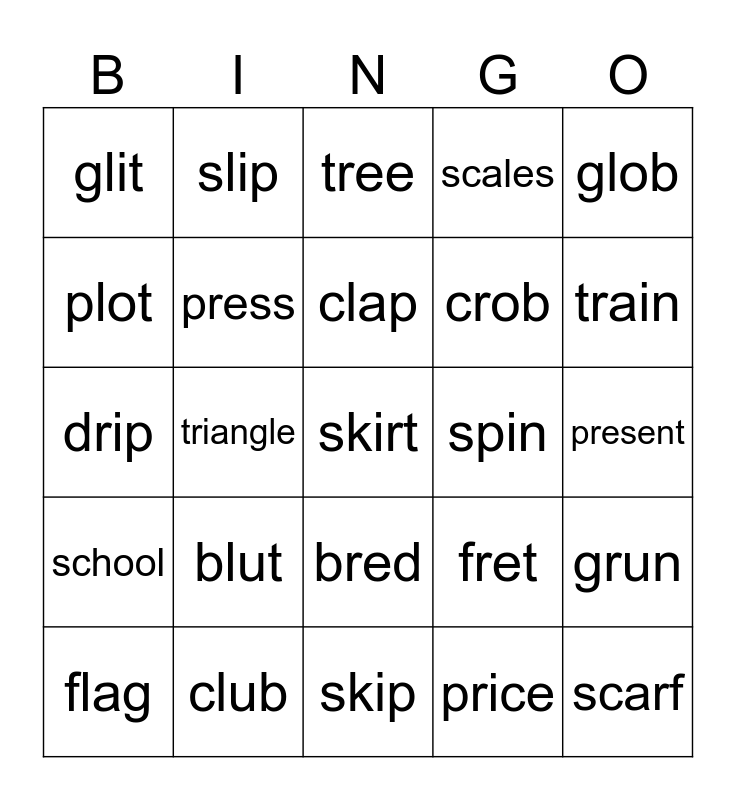 | B | I | N | G | O |
|---|---|---|---|---|
| glit | slip | tree | scales | glob |
| plot | press | clap | crob | train |
| drip | triangle | skirt | spin | present |
| school | blut | bred | fret | grun |
| flag | club | skip | price | scarf |